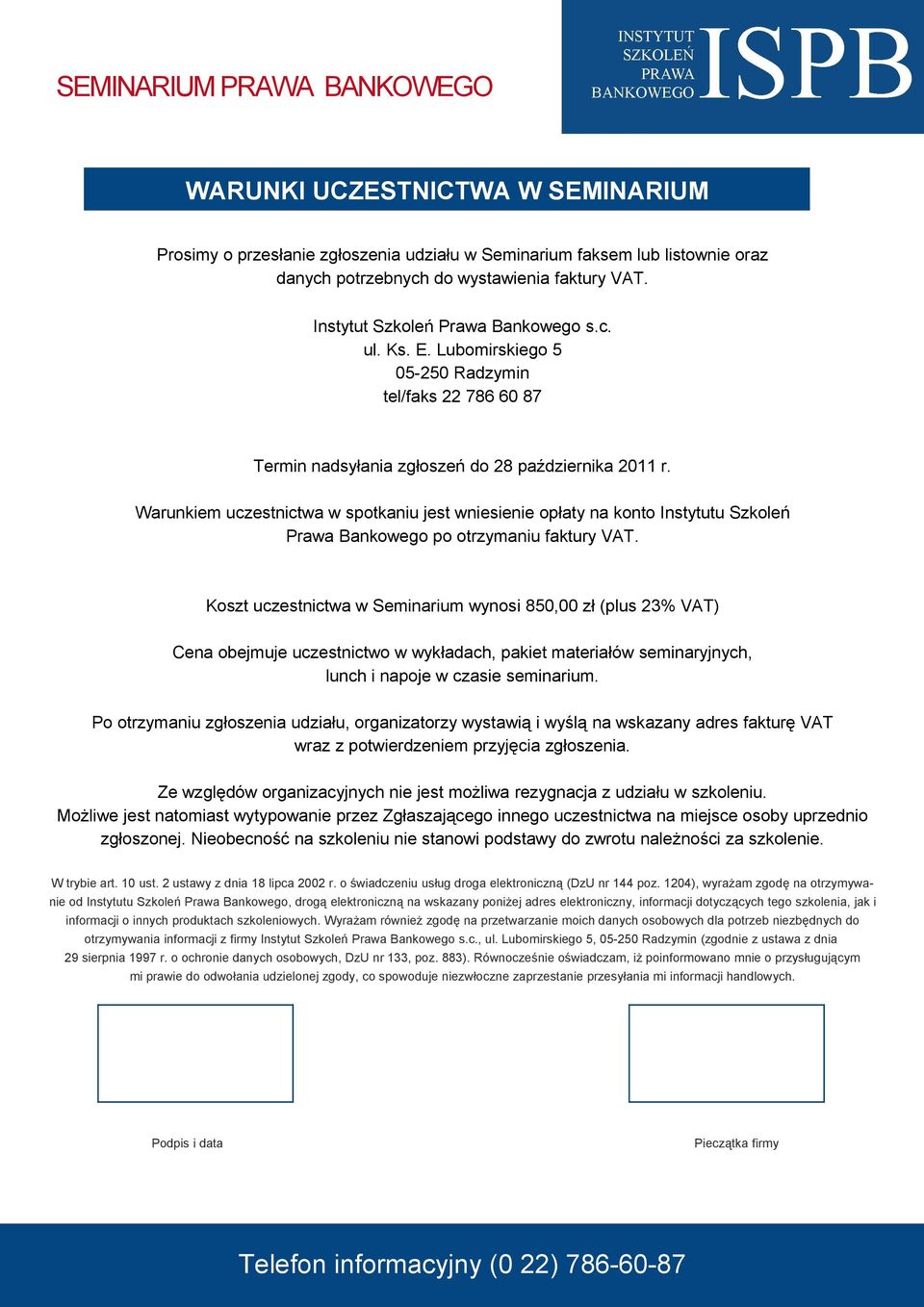 SEMINARIUM PRAWA BANKOWEGO

INSTYTUT SZKOLEŃ PRAWA BANKOWEGO ISPB

WARUNKI UCZESTNICTWA W SEMINARIUM

Prosimy o przesłanie zgłoszenia udziału w Seminarium faksem lub listownie oraz danych potrzebnych do wystawienia faktury VAT.

Instytut Szkoleń Prawa Bankowego s.c.
ul. Ks. E. Lubomirskiego 5
05-250 Radzymin
tel/faks 22 786 60 87

Termin nadsyłania zgłoszeń do 28 października 2011 r.

Warunkiem uczestnictwa w spotkaniu jest wniesienie opłaty na konto Instytutu Szkoleń Prawa Bankowego po otrzymaniu faktury VAT.

Koszt uczestnictwa w Seminarium wynosi 850,00 zł (plus 23% VAT)

Cena obejmuje uczestnictwo w wykładach, pakiet materiałów seminaryjnych, lunch i napoje w czasie seminarium.

Po otrzymaniu zgłoszenia udziału, organizatorzy wystawią i wyślą na wskazany adres fakturę VAT wraz z potwierdzeniem przyjęcia zgłoszenia.

Ze względów organizacyjnych nie jest możliwa rezygnacja z udziału w szkoleniu. Możliwe jest natomiast wytypowanie przez Zgłaszającego innego uczestnictwa na miejsce osoby uprzednio zgłoszonej. Nieobecność na szkoleniu nie stanowi podstawy do zwrotu należności za szkolenie.

W trybie art. 10 ust. 2 ustawy z dnia 18 lipca 2002 r. o świadczeniu usług droga elektroniczną (DzU nr 144 poz. 1204), wyrażam zgodę na otrzymywanie od Instytutu Szkoleń Prawa Bankowego, drogą elektroniczną na wskazany poniżej adres elektroniczny, informacji dotyczących tego szkolenia, jak i informacji o innych produktach szkoleniowych. Wyrażam również zgodę na przetwarzanie moich danych osobowych dla potrzeb niezbędnych do otrzymywania informacji z firmy Instytut Szkoleń Prawa Bankowego s.c., ul. Lubomirskiego 5, 05-250 Radzymin (zgodnie z ustawa z dnia 29 sierpnia 1997 r. o ochronie danych osobowych, DzU nr 133, poz. 883). Równocześnie oświadczam, iż poinformowano mnie o przysługującym mi prawie do odwołania udzielonej zgody, co spowoduje niezwłoczne zaprzestanie przesyłania mi informacji handlowych.

Podpis i data

Pieczątka firmy

Telefon informacyjny (0 22) 786-60-87